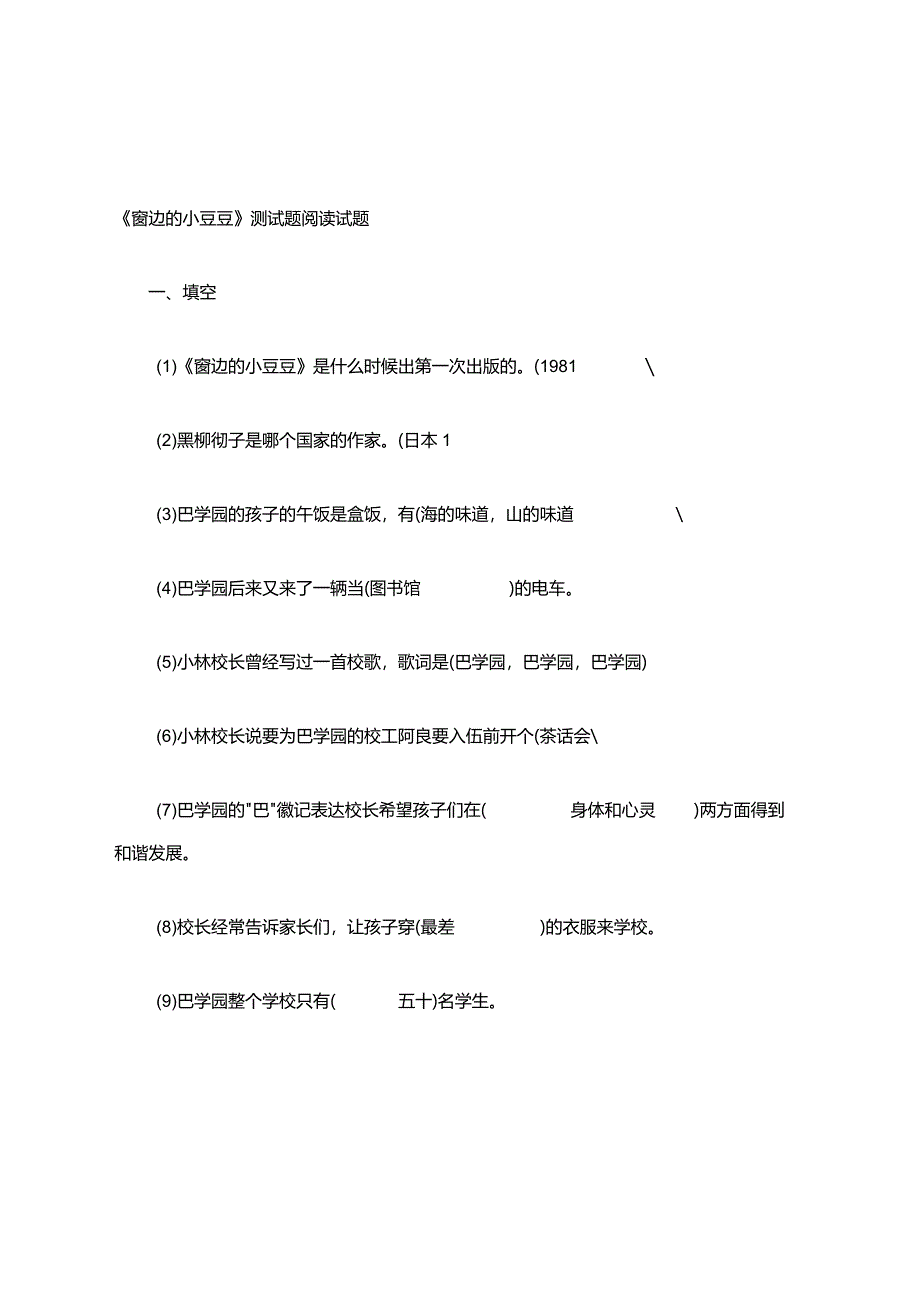 《窗边的小豆豆》测试题阅读试题

一、填空

(1)《窗边的小豆豆》是什么时候出第一次出版的。(1981 \

(2)黑柳彻子是哪个国家的作家。(日本 1

(3)巴学园的孩子的午饭是盒饭，有(海的味道，山的味道 \

(4)巴学园后来又来了一辆当(图书馆 )的电车。

(5)小林校长曾经写过一首校歌，歌词是(巴学园，巴学园，巴学园)

(6)小林校长说要为巴学园的校工阿良要入伍前开个(茶话会\

(7)巴学园的"巴"徽记表达校长希望孩子们在( 身体和心灵 )两方面得到和谐发展。

(8)校长经常告诉家长们，让孩子穿(最差 )的衣服来学校。

(9)巴学园整个学校只有( 五十)名学生。